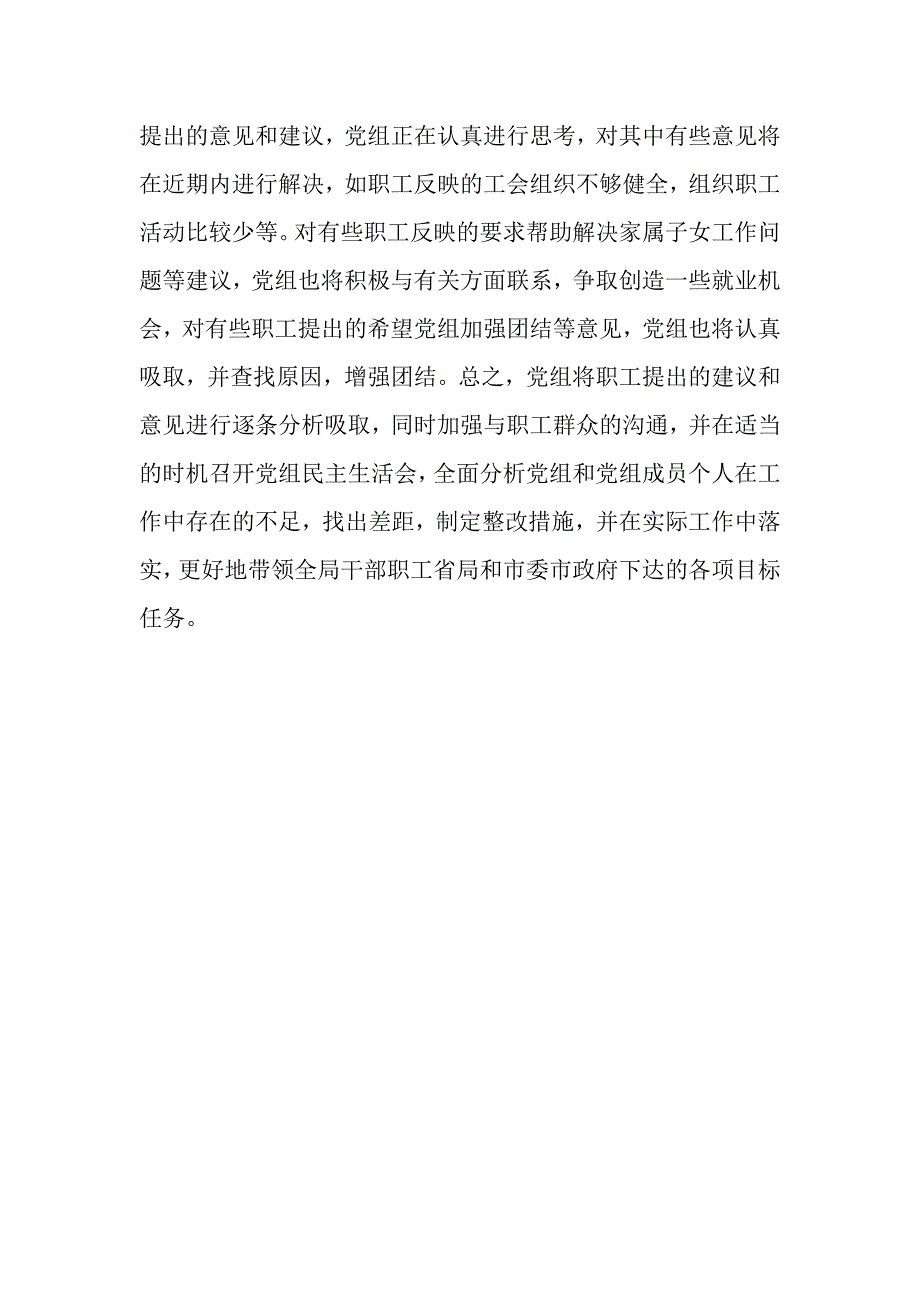 提出的意见和建议，党组正在认真进行思考，对其中有些意见将在近期内进行解决，如职工反映的工会组织不够健全，组织职工活动比较少等。对有些职工反映的要求帮助解决家属子女工作问题等建议，党组也将积极与有关方面联系，争取创造一些就业机会，对有些职工提出的希望党组加强团结等意见，党组也将认真吸取，并查找原因，增强团结。总之，党组将职工提出的建议和意见进行逐条分析吸取，同时加强与职工群众的沟通，并在适当的时机召开党组民主生活会，全面分析党组和党组成员个人在工作中存在的不足，找出差距，制定整改措施，并在实际工作中落实，更好地带领全局干部职工省局和市委市政府下达的各项目标任务。